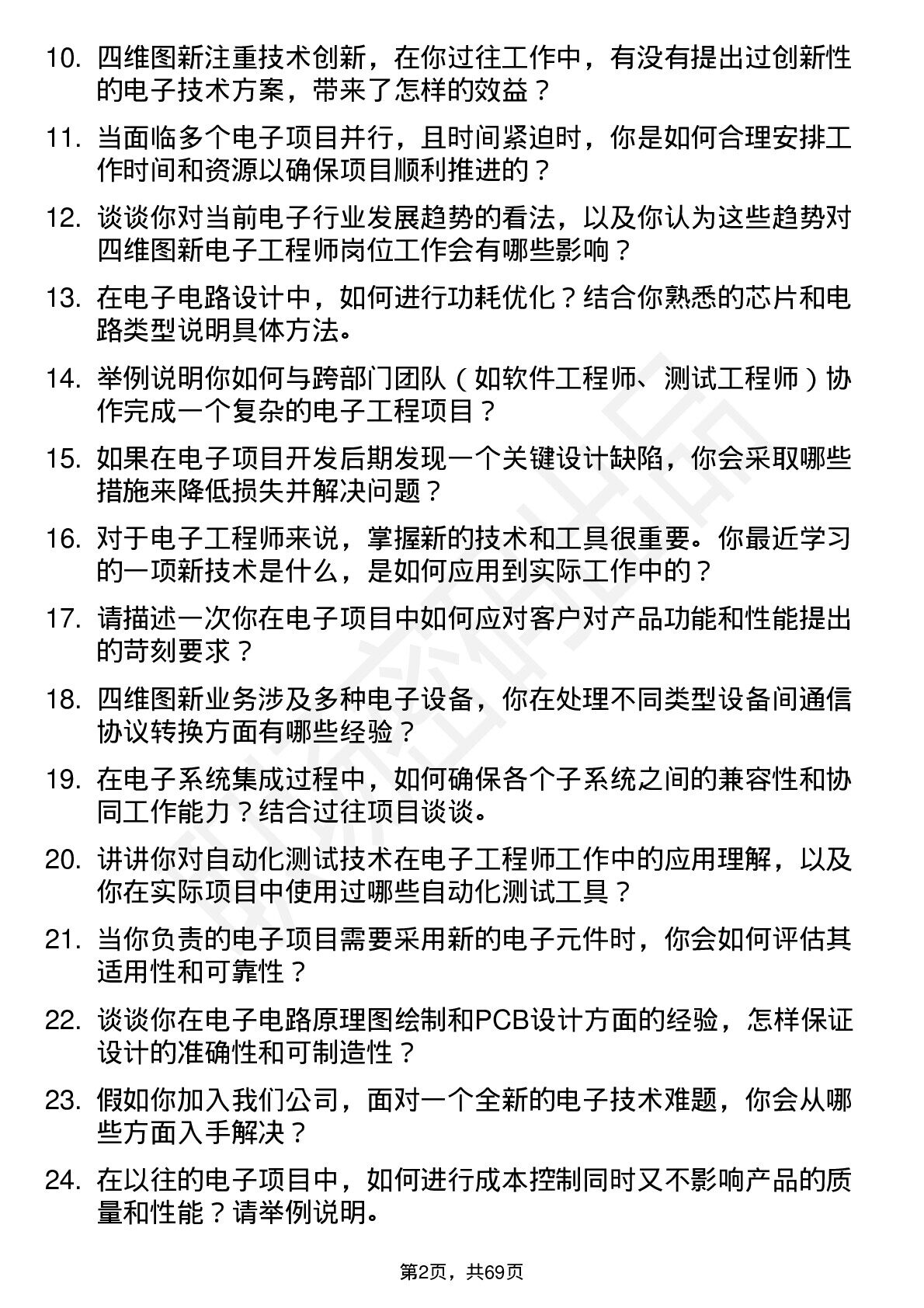 10. 四维图新注重技术创新，在你过往工作中，有没有提出过创新性的电子技术方案，带来了怎样的效益？

11. 当面临多个电子项目并行，且时间紧迫时，你是如何合理安排工作时间和资源以确保项目顺利推进的？

12. 谈谈你对当前电子行业发展趋势的看法，以及你认为这些趋势对四维图新电子工程师岗位工作会有哪些影响？

13. 在电子电路设计中，如何进行功耗优化？结合你熟悉的芯片和电路类型说明具体方法。

14. 举例说明你如何与跨部门团队（如软件工程师、测试工程师）协作完成一个复杂的电子工程项目？

15. 如果在电子项目开发后期发现一个关键设计缺陷，你会采取哪些措施来降低损失并解决问题？

16. 对于电子工程师来说，掌握新的技术和工具很重要。你最近学习的一项新技术是什么，是如何应用到实际工作中的？

17. 请描述一次你在电子项目中如何应对客户对产品功能和性能提出的苛刻要求？

18. 四维图新业务涉及多种电子设备，你在处理不同类型设备间通信协议转换方面有哪些经验？

19. 在电子系统集成过程中，如何确保各个子系统之间的兼容性和协同工作能力？结合过往项目谈谈。

20. 讲讲你对自动化测试技术在电子工程师工作中的应用理解，以及你在实际项目中使用过哪些自动化测试工具？

21. 当你负责的电子项目需要采用新的电子元件时，你会如何评估其适用性和可靠性？

22. 谈谈你在电子电路原理图绘制和PCB设计方面的经验，怎样保证设计的准确性和可制造性？

23. 假如你加入我们公司，面对一个全新的电子技术难题，你会从哪些方面入手解决？

24. 在以往的电子项目中，如何进行成本控制同时又不影响产品的质量和性能？请举例说明。

第2页，共69页